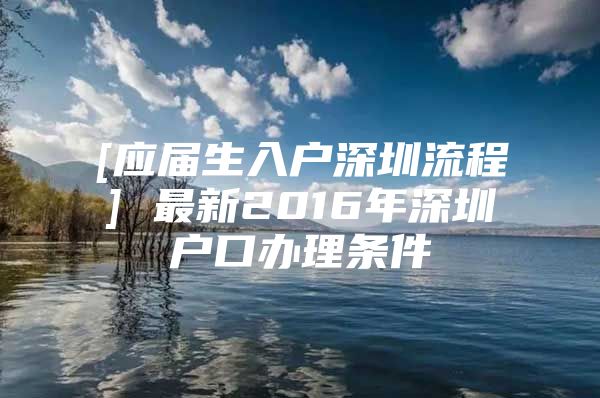 [应届生入户深圳流程] 最新2016年深圳户口办理条件